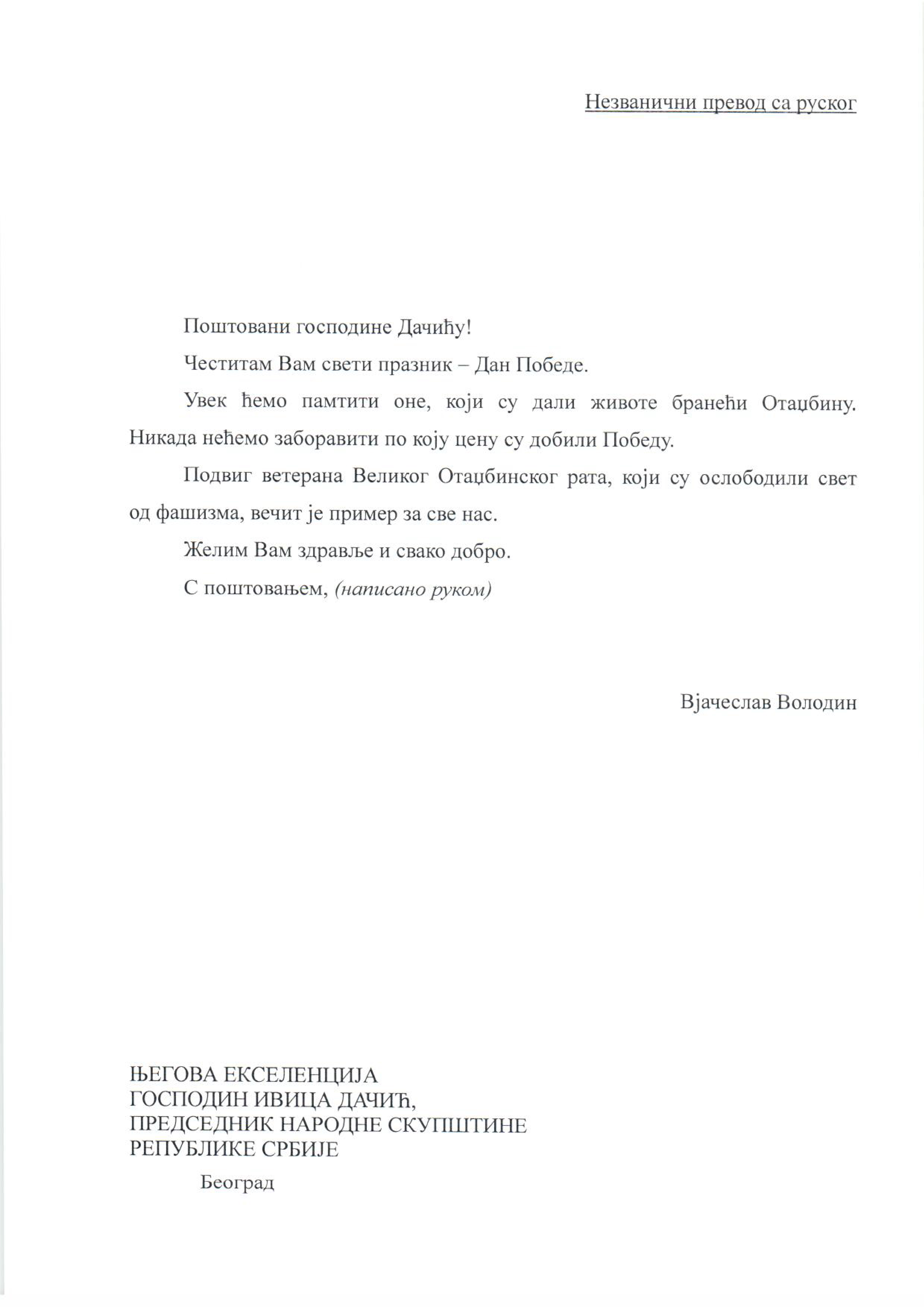 Незванични превод са руског

Поштовани господине Дачићу!

Честитам Вам свети празник – Дан Победе.

Увек ћемо памтити оне, који су дали животе бранећи Отаџбину. Никада нећемо заборавити по коју цену су добили Победу.

Подвиг ветерана Великог Отаџбинског рата, који су ослободили свет од фашизма, вечит је пример за све нас.

Желим Вам здравље и свако добро.

С поштовањем, (написано руком)

Вјачеслав Володин

ЊЕГОВА ЕКСЕЛЕНЦИЈА
ГОСПОДИН ИВИЦА ДАЧИЋ,
ПРЕДСЕДНИК НАРОДНЕ СКУПШТИНЕ
РЕПУБЛИКЕ СРБИЈЕ
Београд